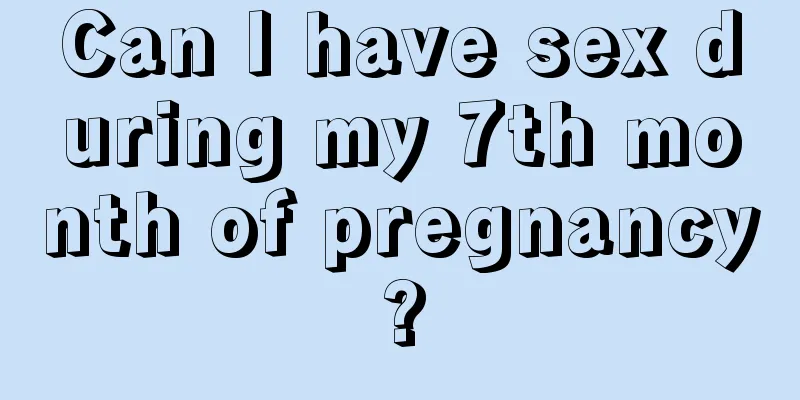 Can I have sex during my 7th month of pregnancy?